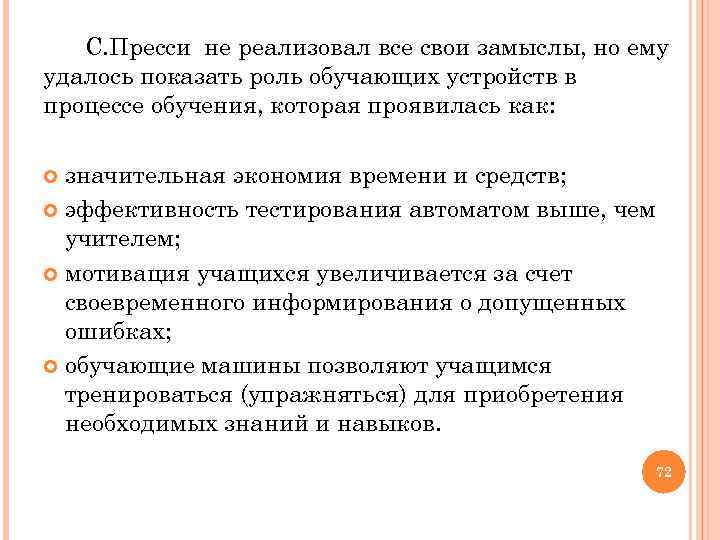 С.Пресси не реализовал все свои замыслы, но ему удалось показать роль обучающих устройств в процессе обучения, которая проявилась как:

значительная экономия времени и средств;

эффективность тестирования автоматом выше, чем учителем;

мотивация учащихся увеличивается за счет своевременного информирования о допущенных ошибках;

обучающие машины позволяют учащимся тренироваться (упражняться) для приобретения необходимых знаний и навыков.

72